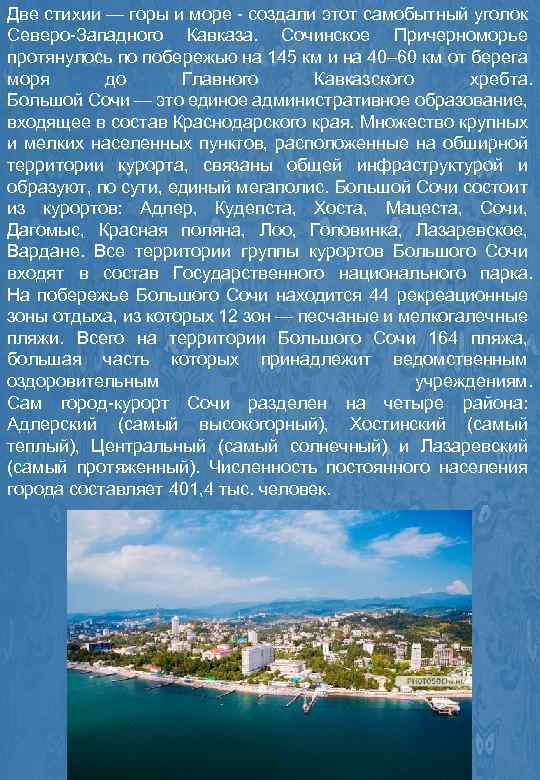 Две стихии — горы и море - создали этот самобытный уголок Северо-Западного Кавказа. Сочинское Причерноморье протянулось по побережью на 145 км и на 40–60 км от берега моря до Главного Кавказского хребта. Большой Сочи — это единое административное образование, входящее в состав Краснодарского края. Множество крупных и мелких населенных пунктов, расположенные на обширной территории курорта, связаны общей инфраструктурой и образуют, по сути, единый мегаполис. Большой Сочи состоит из курортов: Адлер, Кудепста, Хоста, Мацеста, Сочи, Дагомыс, Красная поляна, Лоо, Головинка, Лазаревское, Вардане. Все территории группы курортов Большого Сочи входят в состав Государственного национального парка. На побережье Большого Сочи находится 44 рекреационные зоны отдыха, из которых 12 зон — песчаные и мелкогалечные пляжи. Всего на территории Большого Сочи 164 пляжа, большая часть которых принадлежит ведомственным оздоровительным учреждениям.
Сам город-курорт Сочи разделен на четыре района: Адлерский (самый высокогорный), Хостинский (самый теплый), Центральный (самый солнечный) и Лазаревский (самый протяженный). Численность постоянного населения города составляет 401,4 тыс. человек.